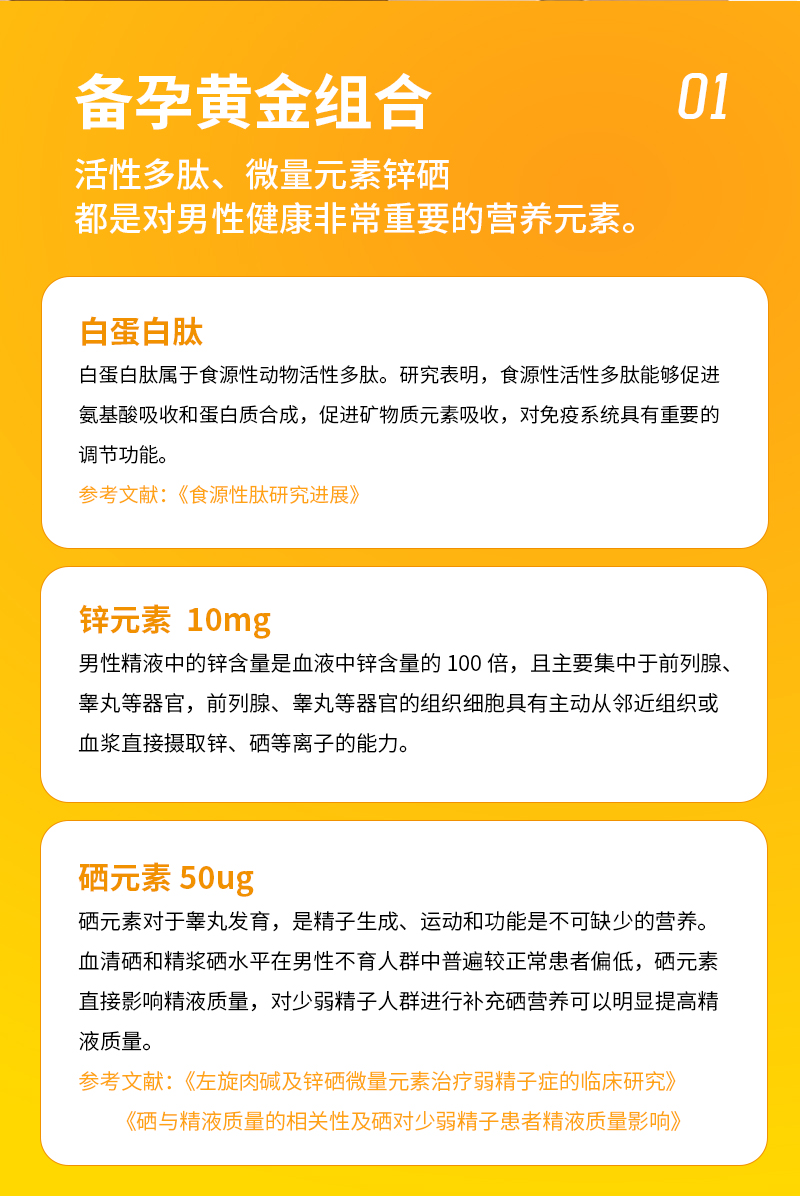 备孕黄金组合

01

活性多肽、微量元素锌硒
都是对男性健康非常重要的营养元素。

白蛋白肽

白蛋白肽属于食源性动物活性多肽。研究表明，食源性活性多肽能够促进氨基酸吸收和蛋白质合成，促进矿物质元素吸收，对免疫系统具有重要的调节功能。

参考文献：《食源性肽研究进展》

锌元素 10mg

男性精液中的锌含量是血液中锌含量的 100 倍，且主要集中于前列腺、睾丸等器官，前列腺、睾丸等器官的组织细胞具有主动从邻近组织或血浆直接摄取锌、硒等离子的能力。

硒元素 50ug

硒元素对于睾丸发育，是精子生成、运动和功能是不可缺少的营养。血清硒和精浆硒水平在男性不育人群中普遍较正常患者偏低，硒元素直接影响精液质量，对少弱精子人群进行补充硒营养可以明显提高精液质量。

参考文献：《左旋肉碱及锌硒微量元素治疗弱精子症的临床研究》
《硒与精液质量的相关性及硒对少弱精子患者精液质量影响》